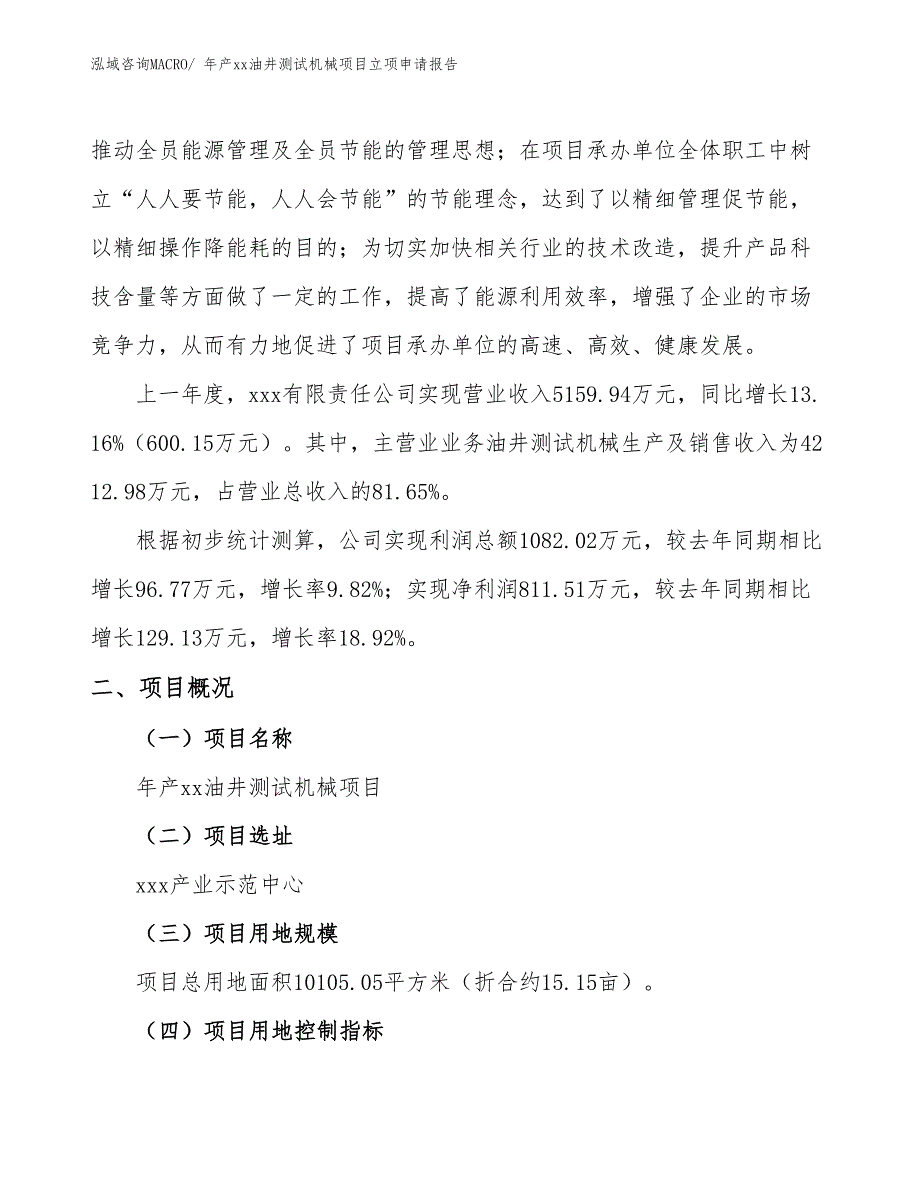 泓域咨询MACRO/ 年产xx油井测试机械项目立项申请报告

推动全员能源管理及全员节能的管理思想；在项目承办单位全体职工中树立“人人要节能，人人会节能”的节能理念，达到了以精细管理促节能，以精细操作降能耗的目的；为切实加快相关行业的技术改造，提升产品科技含量等方面做了一定的工作，提高了能源利用效率，增强了企业的市场竞争力，从而有力地促进了项目承办单位的高速、高效、健康发展。

上一年度，xxx有限责任公司实现营业收入5159.94万元，同比增长13.16%（600.15万元）。其中，主营业业务油井测试机械生产及销售收入为4212.98万元，占营业总收入的81.65%。

根据初步统计测算，公司实现利润总额1082.02万元，较去年同期相比增长96.77万元，增长率9.82%；实现净利润811.51万元，较去年同期相比增长129.13万元，增长率18.92%。

二、项目概况

（一）项目名称

年产xx油井测试机械项目

（二）项目选址

xxx产业示范中心

（三）项目用地规模

项目总用地面积10105.05平方米（折合约15.15亩）。

（四）项目用地控制指标